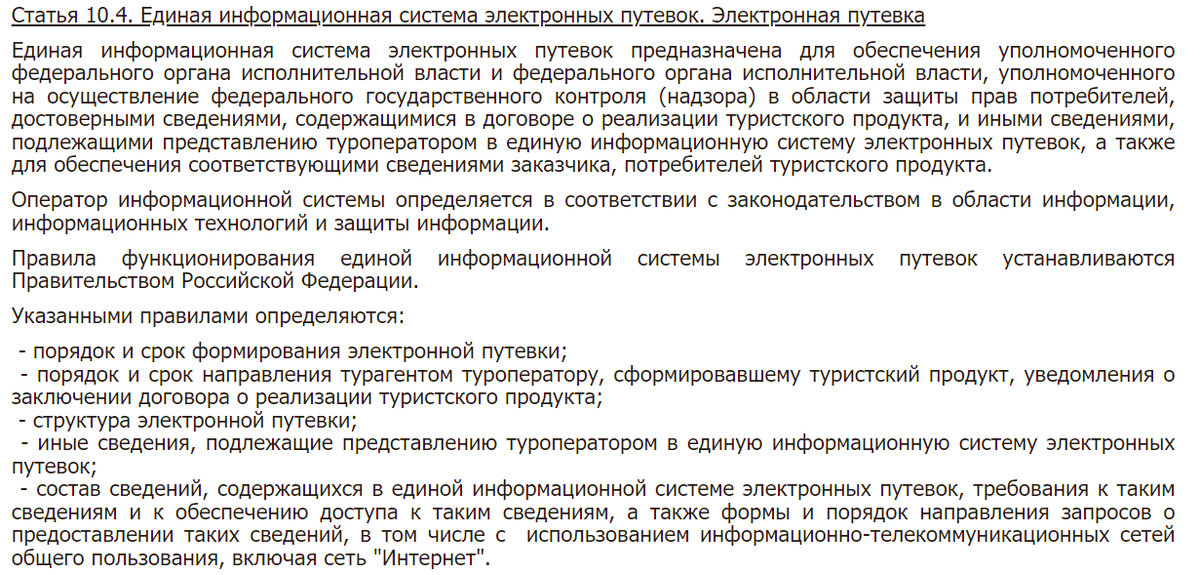 Статья 10.4. Единая информационная система электронных путевок. Электронная путевка

Единая информационная система электронных путевок предназначена для обеспечения уполномоченного федерального органа исполнительной власти и федерального органа исполнительной власти, уполномоченного на осуществление федерального государственного контроля (надзора) в области защиты прав потребителей, достоверными сведениями, содержащимися в договоре о реализации туристского продукта, и иными сведениями, подлежащими представлению туроператором в единую информационную систему электронных путевок, а также для обеспечения соответствующими сведениями заказчика, потребителей туристского продукта.

Оператор информационной системы определяется в соответствии с законодательством в области информации, информационных технологий и защиты информации.

Правила функционирования единой информационной системы электронных путевок устанавливаются Правительством Российской Федерации.

Указанными правилами определяются:

- порядок и срок формирования электронной путевки;
- порядок и срок направления турагентом туроператору, сформировавшему туристский продукт, уведомления о заключении договора о реализации туристского продукта;
- структура электронной путевки;
- иные сведения, подлежащие представлению туроператором в единую информационную систему электронных путевок;
- состав сведений, содержащихся в единой информационной системе электронных путевок, требования к таким сведениям и к обеспечению доступа к таким сведениям, а также формы и порядок направления запросов о предоставлении таких сведений, в том числе с использованием информационно-телекоммуникационных сетей общего пользования, включая сеть "Интернет".